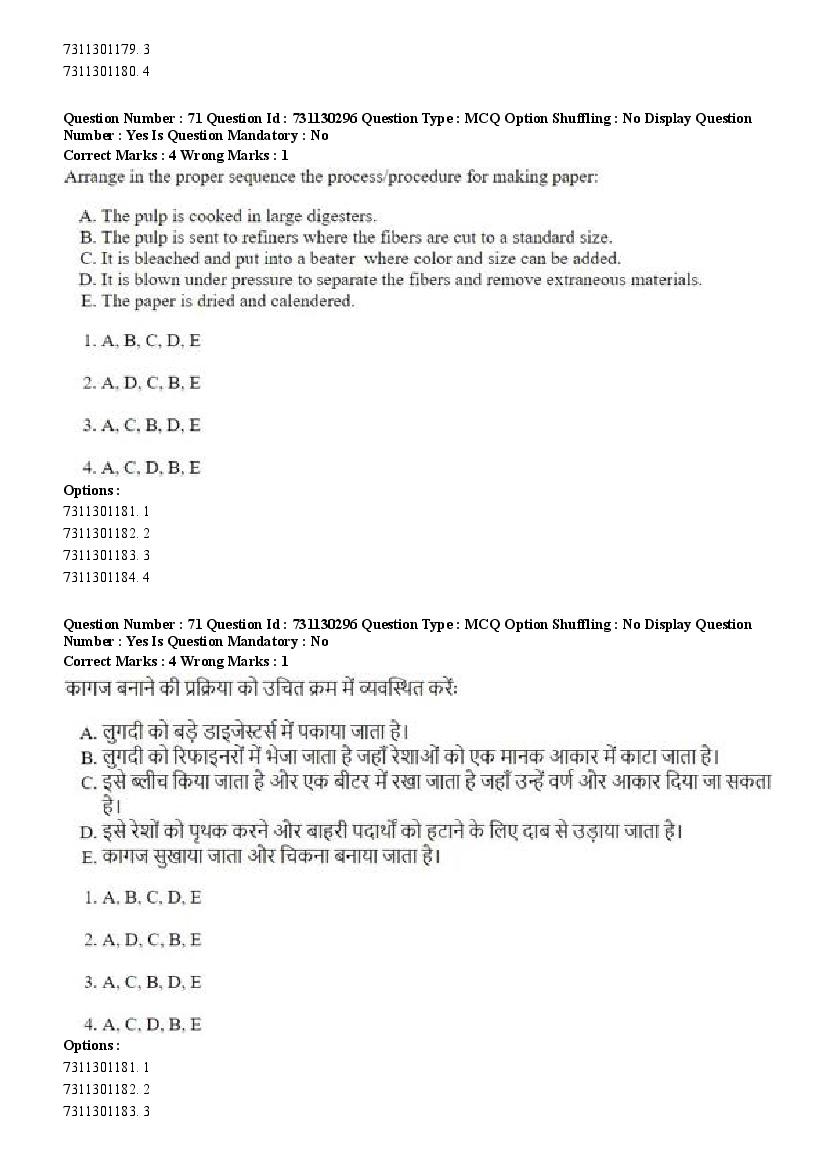 7311301179. 3
7311301180. 4

Question Number : 71 Question Id : 731130296 Question Type : MCQ Option Shuffling : No Display Question Number : Yes Is Question Mandatory : No
Correct Marks : 4 Wrong Marks : 1
Arrange in the proper sequence the process/procedure for making paper:

A. The pulp is cooked in large digesters.
B. The pulp is sent to refiners where the fibers are cut to a standard size.
C. It is bleached and put into a beater where color and size can be added.
D. It is blown under pressure to separate the fibers and remove extraneous materials.
E. The paper is dried and calendered.

1. A, B, C, D, E

2. A, D, C, B, E

3. A, C, B, D, E

4. A, C, D, B, E
Options :
7311301181. 1
7311301182. 2
7311301183. 3
7311301184. 4

Question Number : 71 Question Id : 731130296 Question Type : MCQ Option Shuffling : No Display Question Number : Yes Is Question Mandatory : No
Correct Marks : 4 Wrong Marks : 1
कागज बनाने की प्रक्रिया को उचित क्रम में व्यवस्थित करें:

A. लुगदी को बड़े डाइजेस्टर्स में पकाया जाता है।
B. लुगदी को रिफाइनरों में भेजा जाता है जहाँ रेशाओं को एक मानक आकार में काटा जाता है।
C. इसे ब्लीच किया जाता है और एक बीटर में रखा जाता है जहाँ उन्हें वर्ण और आकार दिया जा सकता है।
D. इसे रेशों को पृथक करने और बाहरी पदार्थों को हटाने के लिए दाब से उड़ाया जाता है।
E. कागज सुखाया जाता और चिकना बनाया जाता है।

1. A, B, C, D, E

2. A, D, C, B, E

3. A, C, B, D, E

4. A, C, D, B, E
Options :
7311301181. 1
7311301182. 2
7311301183. 3